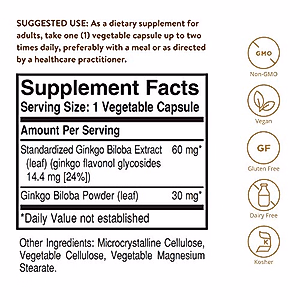 SUGGESTED USE: As a dietary supplement for adults, take one (1) vegetable capsule up to two times daily, preferably with a meal or as directed by a healthcare practitioner.

Supplement Facts
Serving Size: 1 Vegetable Capsule

| Amount Per Serving | |
|---|---|
| Standardized Ginkgo Biloba Extract (leaf) (ginkgo flavonol glycosides 14.4 mg [24%]) | 60 mg* |
| Ginkgo Biloba Powder (leaf) | 30 mg* |

*Daily Value not established

Other Ingredients: Microcrystalline Cellulose, Vegetable Cellulose, Vegetable Magnesium Stearate.

GMO
Non-GMO
Vegan
GF
Gluten Free
Dairy Free
K
Kosher